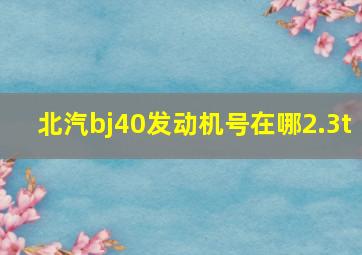 北汽bj40发动机号在哪2.3t